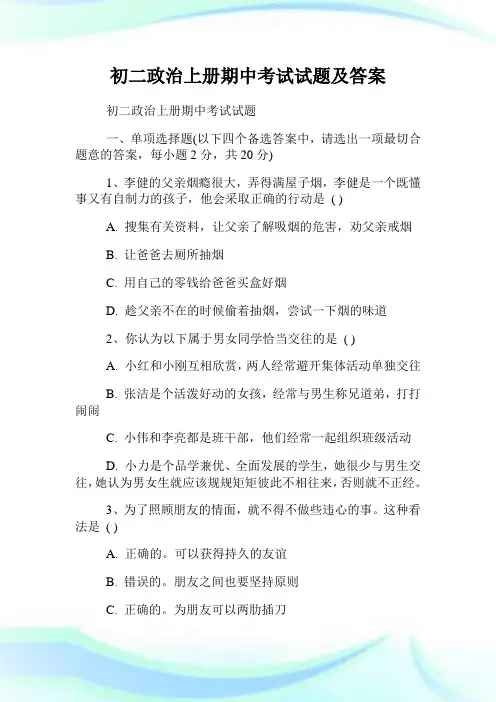 初二政治上册期中考试试题及答案

初二政治上册期中考试试题

一、单项选择题(以下四个备选答案中，请选出一项最切合题意的答案，每小题 2 分，共 20 分)

1、李健的父亲烟瘾很大，弄得满屋子烟，李健是一个既懂事又有自制力的孩子，他会采取正确的行动是 ( )

A. 搜集有关资料，让父亲了解吸烟的危害，劝父亲戒烟

B. 让爸爸去厕所抽烟

C. 用自己的零钱给爸爸买盒好烟

D. 趁父亲不在的时候偷着抽烟，尝试一下烟的味道

2、你认为以下属于男女同学恰当交往的是 ( )

A. 小红和小刚互相欣赏，两人经常避开集体活动单独交往

B. 张洁是个活泼好动的女孩，经常与男生称兄道弟，打打闹闹

C. 小伟和李亮都是班干部，他们经常一起组织班级活动

D. 小力是个品学兼优、全面发展的学生，她很少与男生交往，她认为男女生就应该规规矩矩彼此不相往来，否则就不正经。

3、为了照顾朋友的情面，就不得不做些违心的事。这种看法是 ( )

A. 正确的。可以获得持久的友谊

B. 错误的。朋友之间也要坚持原则

C. 正确的。为朋友可以两肋插刀